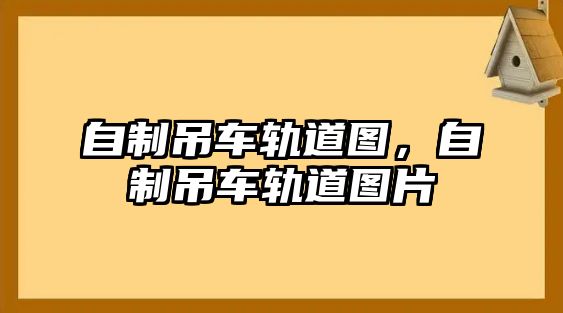 自制吊车轨道图，自制吊车轨道图片